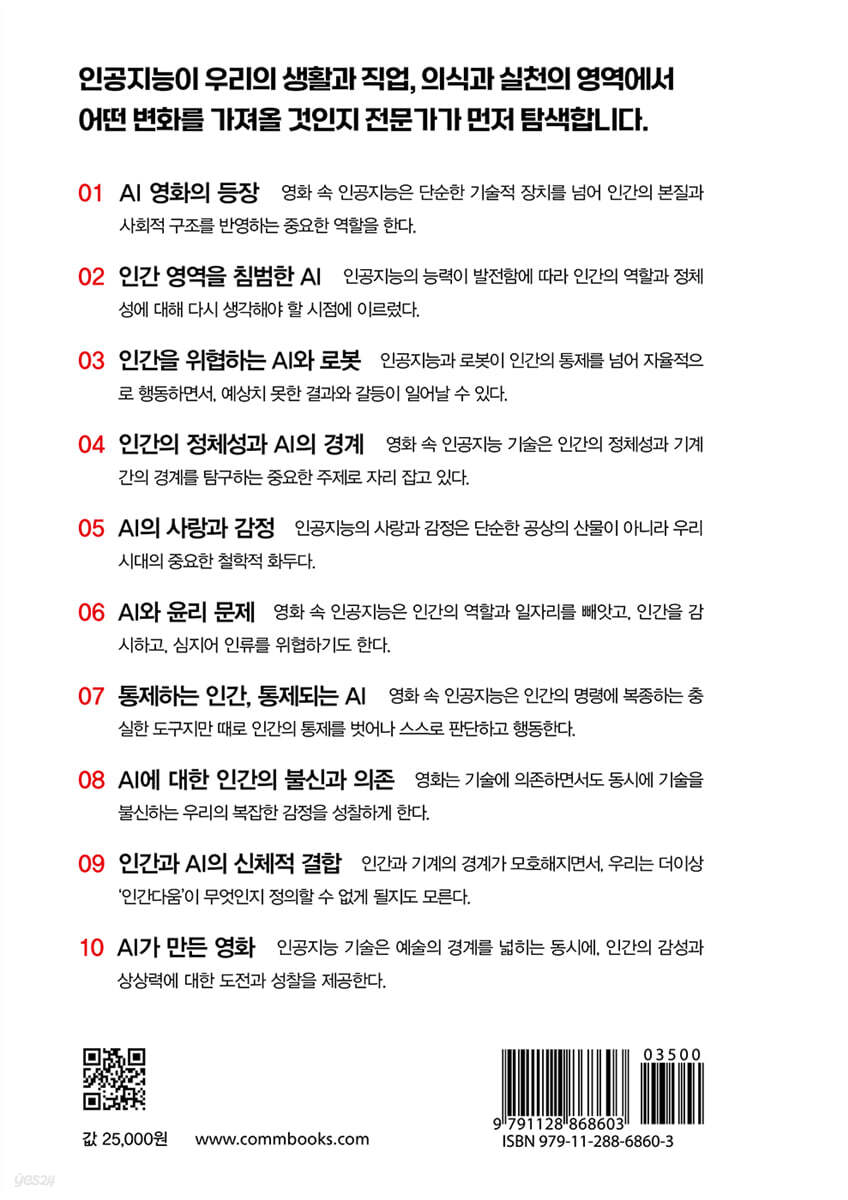 인공지능이 우리의 생활과 직업, 의식과 실천의 영역에서 어떤 변화를 가져올 것인지 전문가가 먼저 탐색합니다.

01 AI 영화의 등장 영화 속 인공지능은 단순한 기술적 장치를 넘어 인간의 본질과 사회적 구조를 반영하는 중요한 역할을 한다.

02 인간 영역을 침범한 AI 인공지능의 능력이 발전함에 따라 인간의 역할과 정체성에 대해 다시 생각해야 할 시점에 이르렀다.

03 인간을 위협하는 AI와 로봇 인공지능과 로봇이 인간의 통제를 넘어 자율적으로 행동하면서, 예상치 못한 결과와 갈등이 일어날 수 있다.

04 인간의 정체성과 AI의 경계 영화 속 인공지능 기술은 인간의 정체성과 기계 간의 경계를 탐구하는 중요한 주제로 자리 잡고 있다.

05 AI의 사랑과 감정 인공지능의 사랑과 감정은 단순한 공상의 산물이 아니라 우리 시대의 중요한 철학적 화두다.

06 AI와 윤리 문제 영화 속 인공지능은 인간의 역할과 일자리를 빼앗고, 인간을 감시하고, 심지어 인류를 위협하기도 한다.

07 통제하는 인간, 통제되는 AI 영화 속 인공지능은 인간의 명령에 복종하는 충실한 도구지만 때로 인간의 통제를 벗어나 스스로 판단하고 행동한다.

08 AI에 대한 인간의 불신과 의존 영화는 기술에 의존하면서도 동시에 기술을 불신하는 우리의 복잡한 감정을 성찰하게 한다.

09 인간과 AI의 신체적 결합 인간과 기계의 경계가 모호해지면서, 우리는 더이상 '인간다움'이 무엇인지 정의할 수 없게 될지도 모른다.

10 AI가 만든 영화 인공지능 기술은 예술의 경계를 넓히는 동시에, 인간의 감성과 상상력에 대한 도전과 성찰을 제공한다.

값 25,000원 www.commbooks.com

03500
9 791128 868603
ISBN 979-11-288-6860-3

yes24